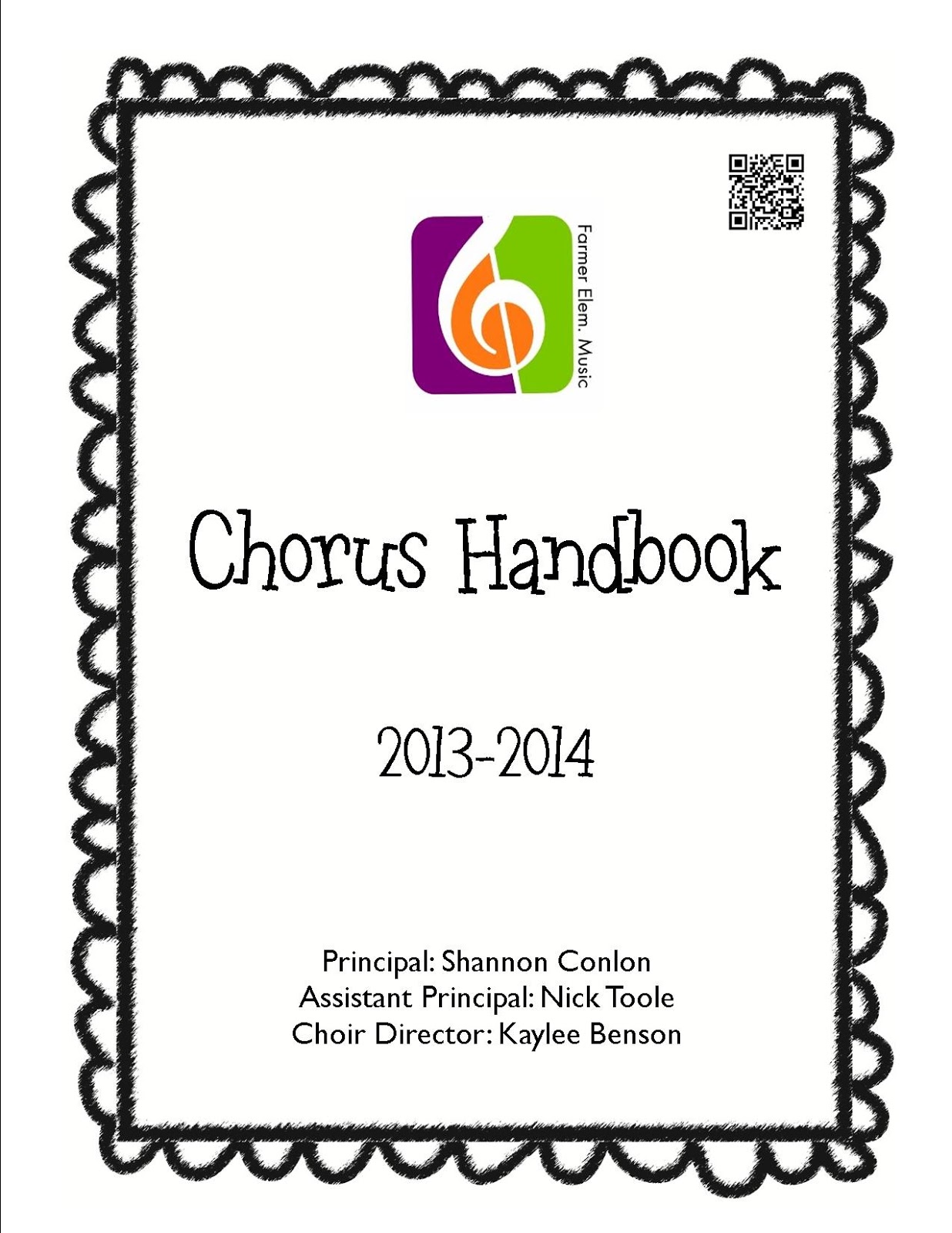 Farmer Elem. Music

Chorus Handbook

2013-2014

Principal: Shannon Conlon
Assistant Principal: Nick Toole
Choir Director: Kaylee Benson